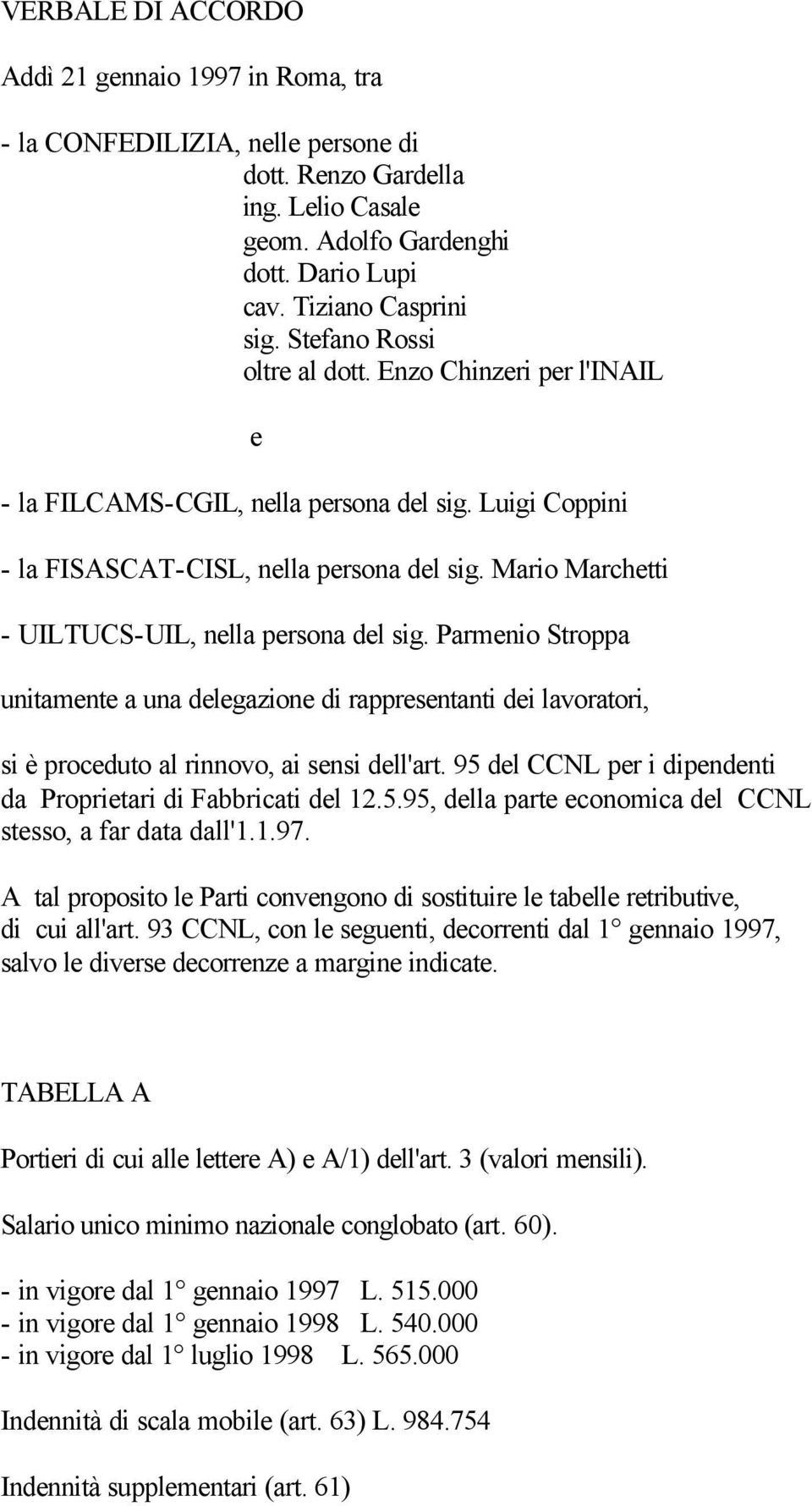 VERBALE DI ACCORDO

Addì 21 gennaio 1997 in Roma, tra

- la CONFEDILIZIA, nelle persone di
dott. Renzo Gardella
ing. Lelio Casale
geom. Adolfo Gardenghi
dott. Dario Lupi
cav. Tiziano Casprini
sig. Stefano Rossi
oltre al dott. Enzo Chinzeri per l'INAIL

e

- la FILCAMS-CGIL, nella persona del sig. Luigi Coppini

- la FISASCAT-CISL, nella persona del sig. Mario Marchetti

- UILTUCS-UIL, nella persona del sig. Parmenio Stroppa

unitamente a una delegazione di rappresentanti dei lavoratori,

si è proceduto al rinnovo, ai sensi dell'art. 95 del CCNL per i dipendenti da Proprietari di Fabbricati del 12.5.95, della parte economica del CCNL stesso, a far data dall'1.1.97.

A tal proposito le Parti convengono di sostituire le tabelle retributive, di cui all'art. 93 CCNL, con le seguenti, decorrenti dal 1° gennaio 1997, salvo le diverse decorrenze a margine indicate.

TABELLA A

Portieri di cui alle lettere A) e A/1) dell'art. 3 (valori mensili).

Salario unico minimo nazionale conglobato (art. 60).

- in vigore dal 1° gennaio 1997 L. 515.000
- in vigore dal 1° gennaio 1998 L. 540.000
- in vigore dal 1° luglio 1998 L. 565.000

Indennità di scala mobile (art. 63) L. 984.754

Indennità supplementari (art. 61)